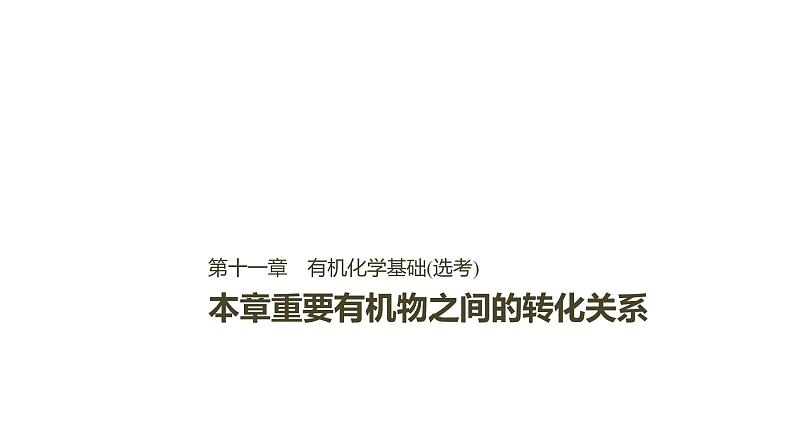 第十一章　有机化学基础(选考)

本章重要有机物之间的转化关系